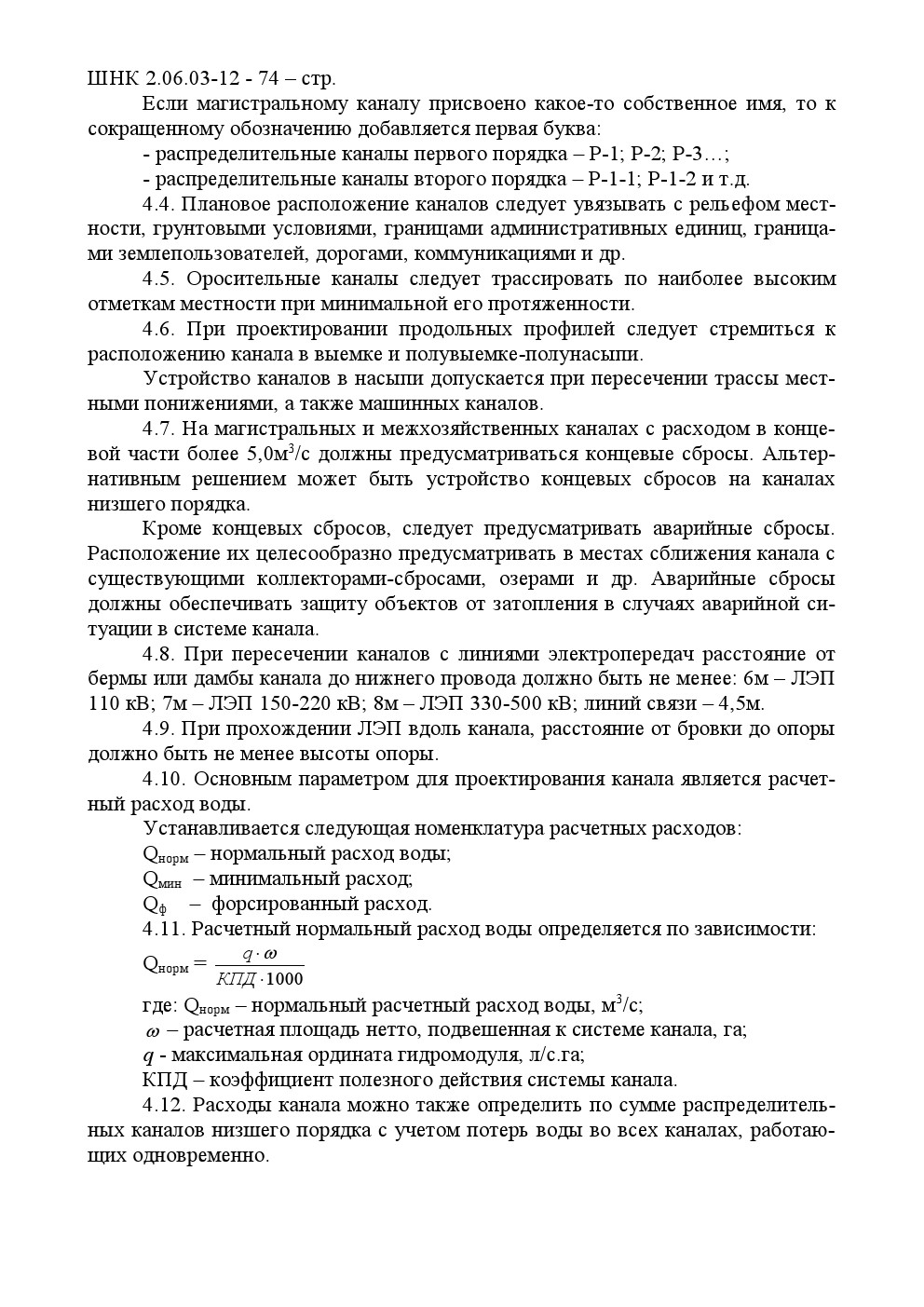 ШНК 2.06.03-12 - 74 – стр.

Если магистральному каналу присвоено какое-то собственное имя, то к сокращенному обозначению добавляется первая буква:

- распределительные каналы первого порядка – Р-1; Р-2; Р-3…;

- распределительные каналы второго порядка – Р-1-1; Р-1-2 и т.д.

4.4. Плановое расположение каналов следует увязывать с рельефом местности, грунтовыми условиями, границами административных единиц, границами землепользователей, дорогами, коммуникациями и др.

4.5. Оросительные каналы следует трассировать по наиболее высоким отметкам местности при минимальной его протяженности.

4.6. При проектировании продольных профилей следует стремиться к расположению канала в выемке и полувыемке-полунасыпи.

Устройство каналов в насыпи допускается при пересечении трассы местными понижениями, а также машинных каналов.

4.7. На магистральных и межхозяйственных каналах с расходом в концевой части более 5,0м$^3$/с должны предусматриваться концевые сбросы. Альтернативным решением может быть устройство концевых сбросов на каналах низшего порядка.

Кроме концевых сбросов, следует предусматривать аварийные сбросы. Расположение их целесообразно предусматривать в местах сближения канала с существующими коллекторами-сбросами, озерами и др. Аварийные сбросы должны обеспечивать защиту объектов от затопления в случаях аварийной ситуации в системе канала.

4.8. При пересечении каналов с линиями электропередач расстояние от бермы или дамбы канала до нижнего провода должно быть не менее: 6м – ЛЭП 110 кВ; 7м – ЛЭП 150-220 кВ; 8м – ЛЭП 330-500 кВ; линий связи – 4,5м.

4.9. При прохождении ЛЭП вдоль канала, расстояние от бровки до опоры должно быть не менее высоты опоры.

4.10. Основным параметром для проектирования канала является расчетный расход воды.

Устанавливается следующая номенклатура расчетных расходов:

$Q_{норм}$ – нормальный расход воды;

$Q_{мин}$ – минимальный расход;

$Q_{ф}$ – форсированный расход.

4.11. Расчетный нормальный расход воды определяется по зависимости:

$Q_{норм} = \frac{q \cdot \omega}{КПД \cdot 1000}$

где: $Q_{норм}$ – нормальный расчетный расход воды, м$^3$/с;

$\omega$ – расчетная площадь нетто, подвешенная к системе канала, га;

$q$ - максимальная ордината гидромодуля, л/с.га;

КПД – коэффициент полезного действия системы канала.

4.12. Расходы канала можно также определить по сумме распределительных каналов низшего порядка с учетом потерь воды во всех каналах, работающих одновременно.